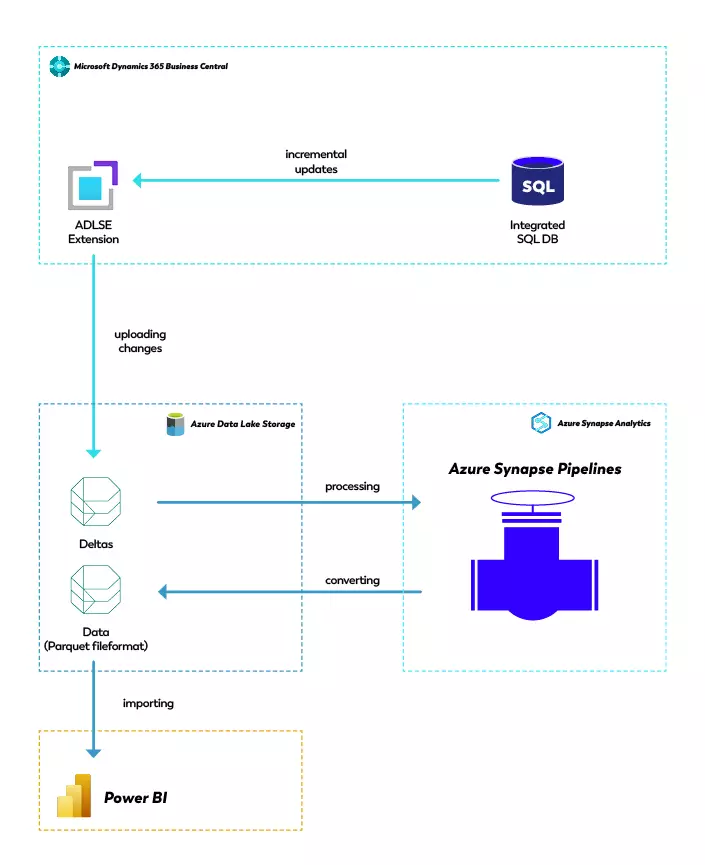 Microsoft Dynamics 365 Business Central

incremental updates

SQL

ADLSE Extension

Integrated SQL DB

uploading changes

Azure Data Lake Storage

Azure Synapse Analytics

Azure Synapse Pipelines

processing

Deltas

converting

Data (Parquet fileformat)

importing

Power BI